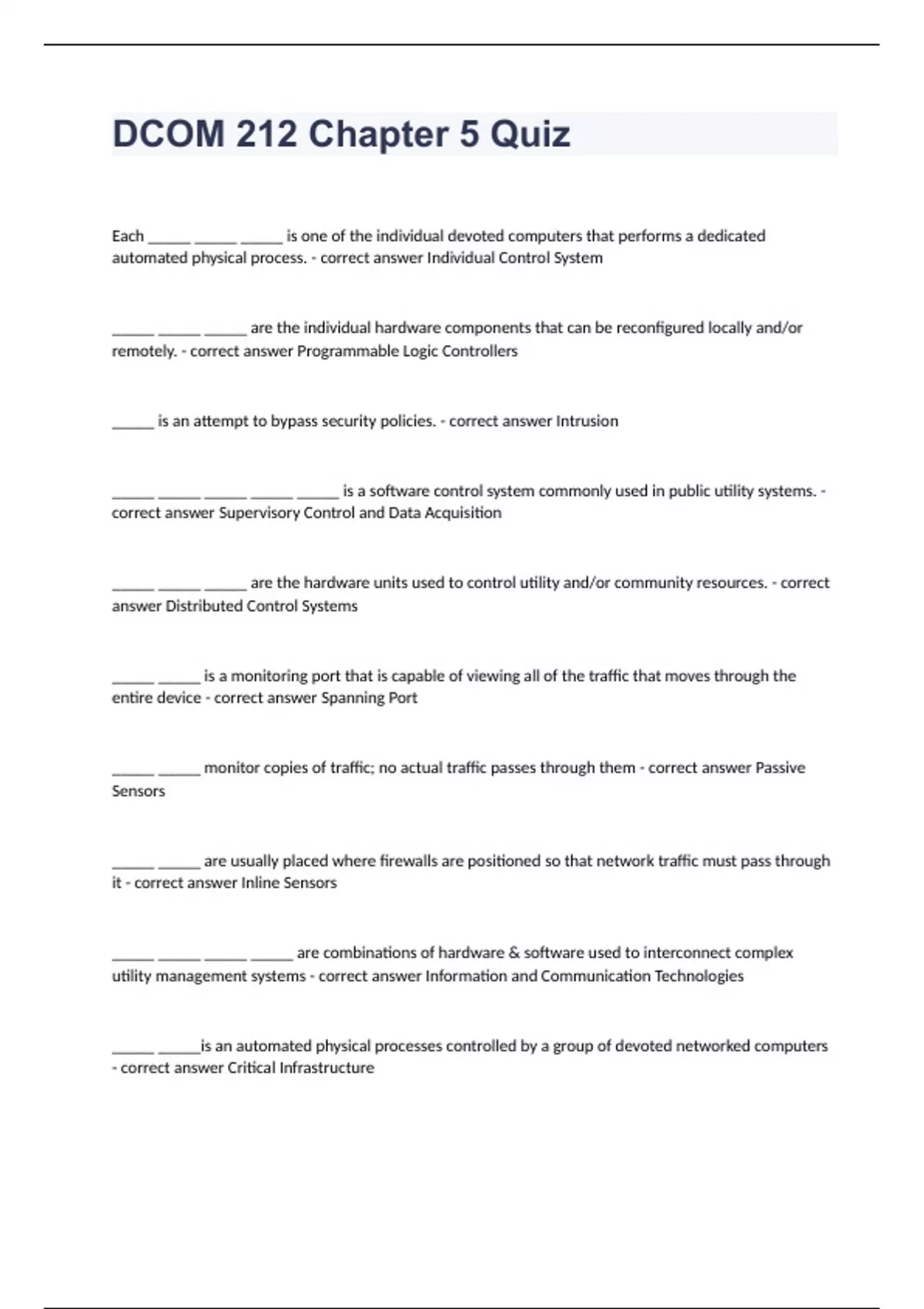 DCOM 212 Chapter 5 Quiz

Each _____ _____ _____ is one of the individual devoted computers that performs a dedicated automated physical process. - correct answer Individual Control System

_____ _____ _____ are the individual hardware components that can be reconfigured locally and/or remotely. - correct answer Programmable Logic Controllers

_____ is an attempt to bypass security policies. - correct answer Intrusion

_____ _____ _____ _____ _____ is a software control system commonly used in public utility systems. - correct answer Supervisory Control and Data Acquisition

_____ _____ _____ are the hardware units used to control utility and/or community resources. - correct answer Distributed Control Systems

_____ _____ is a monitoring port that is capable of viewing all of the traffic that moves through the entire device - correct answer Spanning Port

_____ _____ monitor copies of traffic; no actual traffic passes through them - correct answer Passive Sensors

_____ _____ are usually placed where firewalls are positioned so that network traffic must pass through it - correct answer Inline Sensors

_____ _____ _____ _____ are combinations of hardware & software used to interconnect complex utility management systems - correct answer Information and Communication Technologies

_____ _____is an automated physical processes controlled by a group of devoted networked computers - correct answer Critical Infrastructure